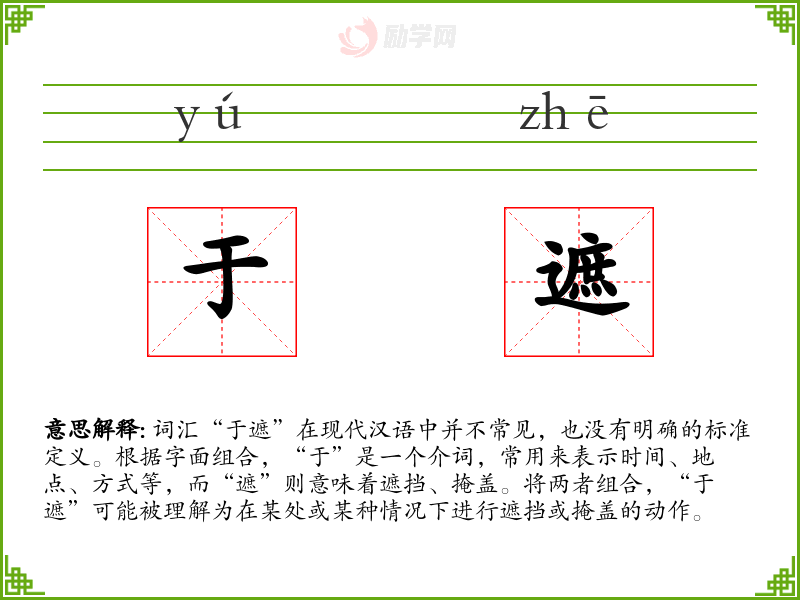 yú

zhē

于

遮

意思解释:词汇“于遮”在现代汉语中并不常见，也没有明确的标准定义。根据字面组合，“于”是一个介词，常用来表示时间、地点、方式等，而“遮”则意味着遮挡、掩盖。将两者组合，“于遮”可能被理解为在某处或某种情况下进行遮挡或掩盖的动作。

励学网